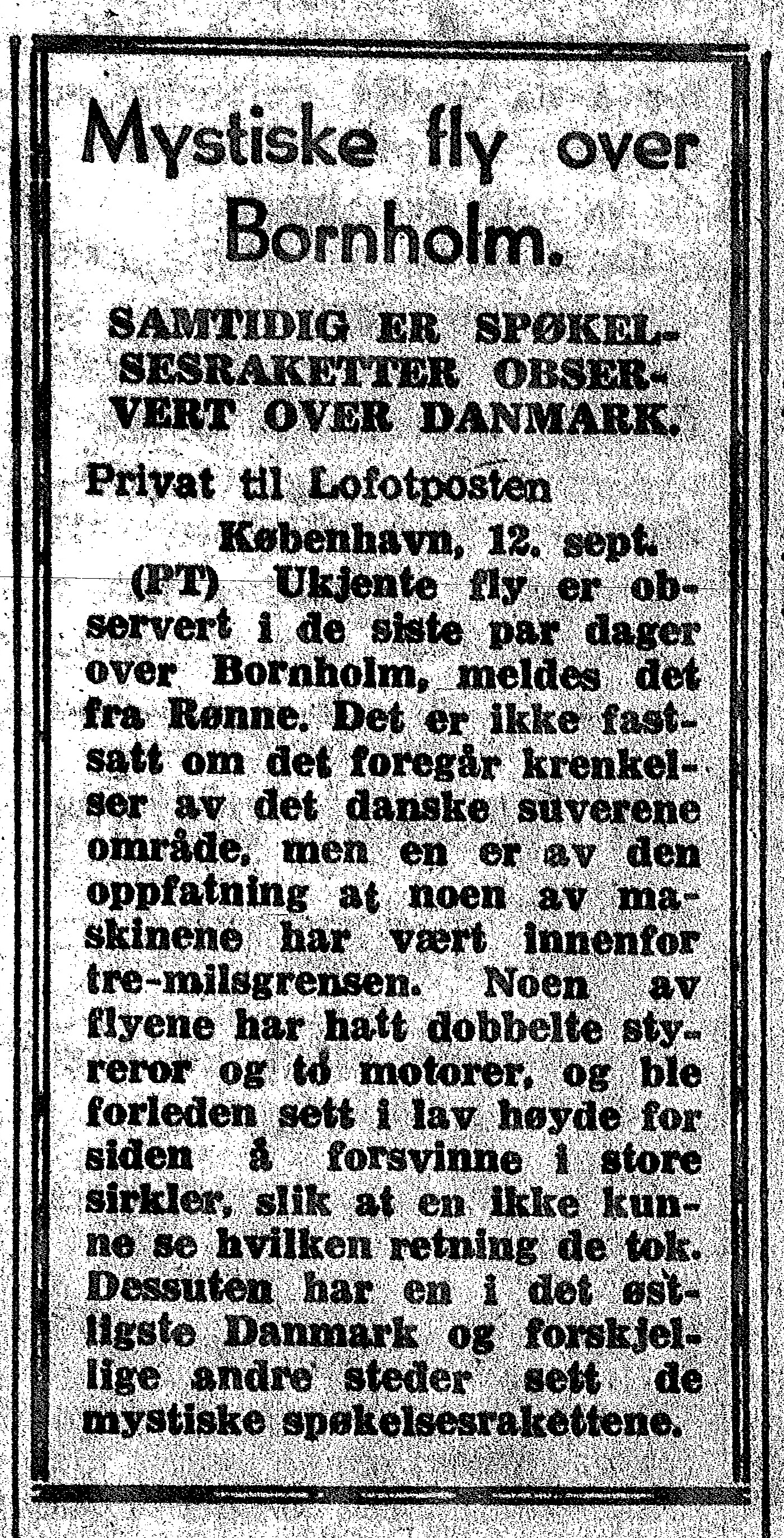 Mystiske fly over Bornholm.

SAMTIDIG ER SPØKELSESRAKETTER OBSERVERT OVER DANMARK.

Privat til Lofotposten

København, 12. sept.

(PT) Ukjente fly er observert i de siste par dager over Bornholm, meldes det fra Rønne. Det er ikke fastsatt om det foregår krenkelser av det danske suverene område, men en er av den oppfatning at noen av maskinene har vært innenfor tre-milsgrensen. Noen av flyene har hatt dobbelte styreror og to motorer, og ble forleden sett i lav høyde for siden å forsvinne i store sirkler, slik at en ikke kunne se hvilken retning de tok. Dessuten har en i det østligste Danmark og forskjellige andre steder sett de mystiske spøkelsesrakettene.